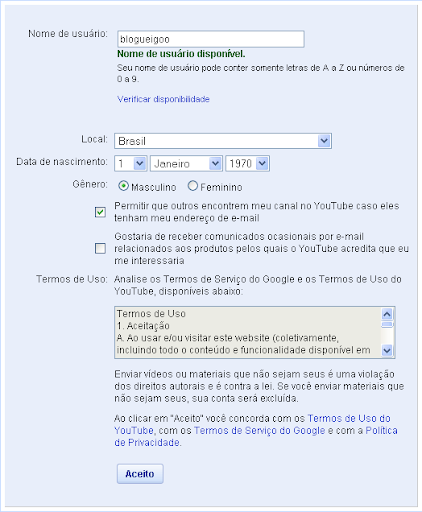 Nome de usuário: blogueigoo

Nome de usuário disponível.

Seu nome de usuário pode conter somente letras de A a Z ou números de 0 a 9.

Verificar disponibilidade

Local: Brasil

Data de nascimento: 1 Janeiro 1970

Gênero: Masculino Feminino

Permitir que outros encontrem meu canal no YouTube caso eles tenham meu endereço de e-mail

Gostaria de receber comunicados ocasionais por e-mail relacionados aos produtos pelos quais o YouTube acredita que eu me interessaria

Termos de Uso: Analise os Termos de Serviço do Google e os Termos de Uso do YouTube, disponíveis abaixo:

Termos de Uso
1. Aceitação
A. Ao usar e/ou visitar este website (coletivamente, incluindo todo o conteúdo e funcionalidade disponível em

Enviar vídeos ou materiais que não sejam seus é uma violação dos direitos autorais e é contra a lei. Se você enviar materiais que não sejam seus, sua conta será excluída.

Ao clicar em "Aceito" você concorda com os Termos de Uso do YouTube, com os Termos de Serviço do Google e com a Política de Privacidade.

Aceito